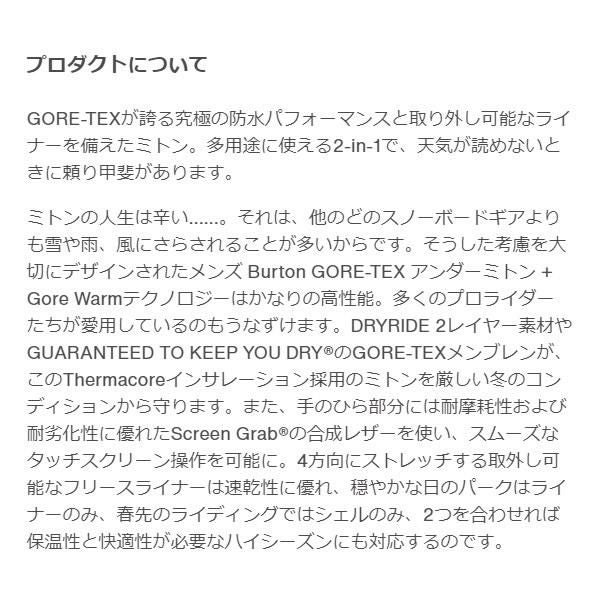 プロダクトについて

GORE-TEXが誇る究極の防水パフォーマンスと取り外し可能なライナーを備えたミトン。多用途に使える2-in-1で、天気が読めないときに頼り甲斐があります。

ミトンの人生は辛い……。それは、他のどのスノーボードギアよりも雪や雨、風にさらされることが多いからです。そうした考慮を大切にデザインされたメンズ Burton GORE-TEX アンダーミトン + Gore Warmテクノロジーはかなりの高性能。多くのプロライダーたちが愛用しているのもうなずけます。DRYRIDE 2レイヤー素材やGUARANTEED TO KEEP YOU DRY®のGORE-TEXメンブレンが、このThermacoreインサレーション採用のミトンを厳しい冬のコンディションから守ります。また、手のひら部分には耐摩耗性および耐劣化性に優れたScreen Grab®の合成レザーを使い、スムーズなタッチスクリーン操作を可能に。4方向にストレッチする取外し可能なフリースライナーは速乾性に優れ、穏やかな日のパークはライナーのみ、春先のライディングではシェルのみ、2つを合わせれば保温性と快適性が必要なハイシーズンにも対応するのです。